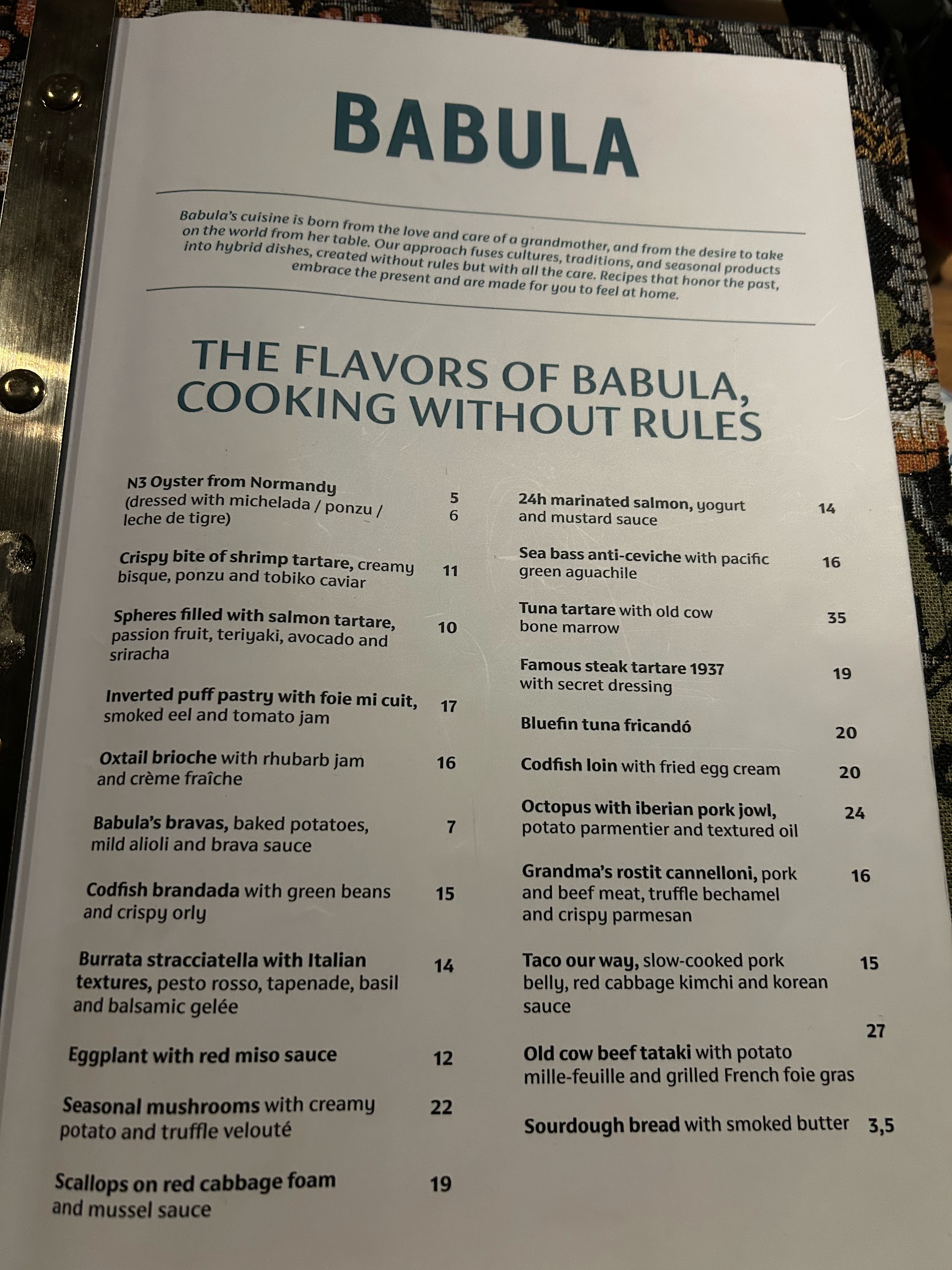 BABULA

Babula's cuisine is born from the love and care of a grandmother, and from the desire to take on the world from her table. Our approach fuses cultures, traditions, and seasonal products into hybrid dishes, created without rules but with all the care. Recipes that honor the past, embrace the present and are made for you to feel at home.

THE FLAVORS OF BABULA, COOKING WITHOUT RULES

N3 Oyster from Normandy (dressed with michelada / ponzu / leche de tigre) 5 6

Crispy bite of shrimp tartare, creamy bisque, ponzu and tobiko caviar 11

Spheres filled with salmon tartare, passion fruit, teriyaki, avocado and sriracha 10

Inverted puff pastry with foie mi cuit, smoked eel and tomato jam 17

Oxtail brioche with rhubarb jam and crème fraîche 16

Babula's bravas, baked potatoes, mild alioli and brava sauce 7

Codfish brandada with green beans and crispy orly 15

Burrata stracciatella with Italian textures, pesto rosso, tapenade, basil and balsamic gelée 14

Eggplant with red miso sauce 12

Seasonal mushrooms with creamy potato and truffle velouté 22

Scallops on red cabbage foam and mussel sauce 19

24h marinated salmon, yogurt and mustard sauce 14

Sea bass anti-ceviche with pacific green aguachile 16

Tuna tartare with old cow bone marrow 35

Famous steak tartare 1937 with secret dressing 19

Bluefin tuna fricandó 20

Codfish loin with fried egg cream 20

Octopus with iberian pork jowl, potato parmentier and textured oil 24

Grandma's rostit cannelloni, pork and beef meat, truffle bechamel and crispy parmesan 16

Taco our way, slow-cooked pork belly, red cabbage kimchi and korean sauce 15

Old cow beef tataki with potato mille-feuille and grilled French foie gras 27

Sourdough bread with smoked butter 3,5